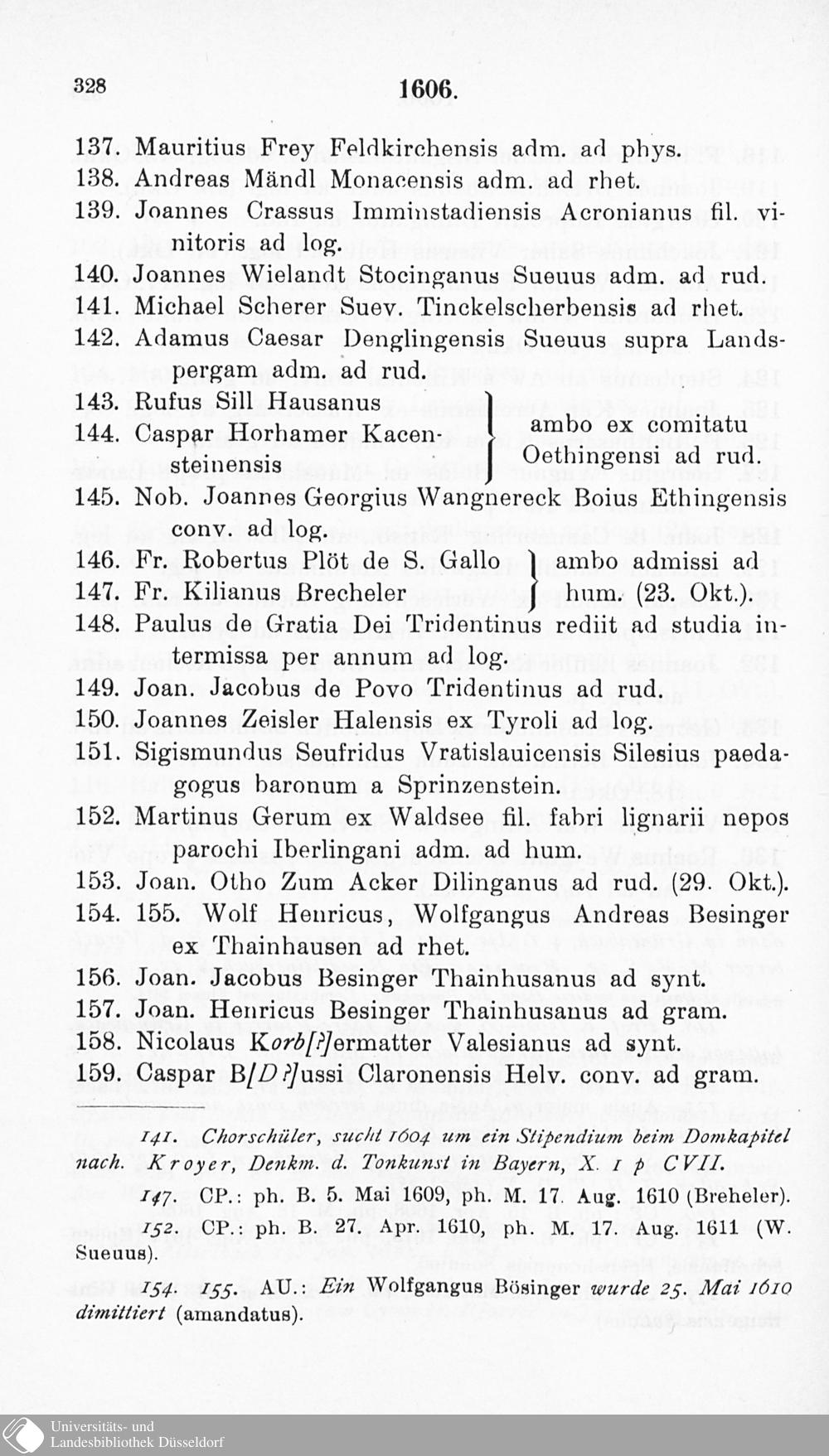 328 1606.

137. Mauritius Frey Feldkirchensis adm. ad phys.

138. Andreas Mändl Monacensis adm. ad rhet.

139. Joannes Crassus Imminstadiensis Acronianus fil. vinitoris ad log.

140. Joannes Wielandt Stocinganus Sueuus adm. ad rud.

141. Michael Scherer Suev. Tinckelscherbensis ad rhet.

142. Adamus Caesar Denglingensis Sueuus supra Landspergam adm. ad rud.

143. Rufus Sill Hausanus

144. Caspar Horhamer Kacensteinensis

ambo ex comitatu Oethingensi ad rud.

145. Nob. Joannes Georgius Wangnereck Boius Ethingensis conv. ad log.

146. Fr. Robertus Plöt de S. Gallo

147. Fr. Kilianus Brecheler

ambo admissi ad hum. (23. Okt.).

148. Paulus de Gratia Dei Tridentinus rediit ad studia intermissa per annum ad log.

149. Joan. Jacobus de Povo Tridentinus ad rud.

150. Joannes Zeisler Halensis ex Tyroli ad log.

151. Sigismundus Seufridus Vratislauicensis Silesius paedagogus baronum a Sprinzenstein.

152. Martinus Gerum ex Waldsee fil. fabri lignarii nepos parochi Iberlingani adm. ad hum.

153. Joan. Otho Zum Acker Dilinganus ad rud. (29. Okt.).

154. 155. Wolf Henricus, Wolfgangus Andreas Besinger ex Thainhausen ad rhet.

156. Joan. Jacobus Besinger Thainhusanus ad synt.

157. Joan. Henricus Besinger Thainhusanus ad gram.

158. Nicolaus Korb[?]ermatter Valesianus ad synt.

159. Caspar B[D?]ussi Claronensis Helv. conv. ad gram.

141. Chorschüler, sucht 1604 um ein Stipendium beim Domkapitel nach. Kroyer, Denkm. d. Tonkunst in Bayern, X. 1 p CVII.

147. CP.: ph. B. 5. Mai 1609, ph. M. 17. Aug. 1610 (Breheler).

152. CP.: ph. B. 27. Apr. 1610, ph. M. 17. Aug. 1611 (W. Sueuus).

154. 155. AU.: Ein Wolfgangus Bösinger wurde 25. Mai 1610 dimittiert (amandatus).

Universitäts- und
Landesbibliothek Düsseldorf